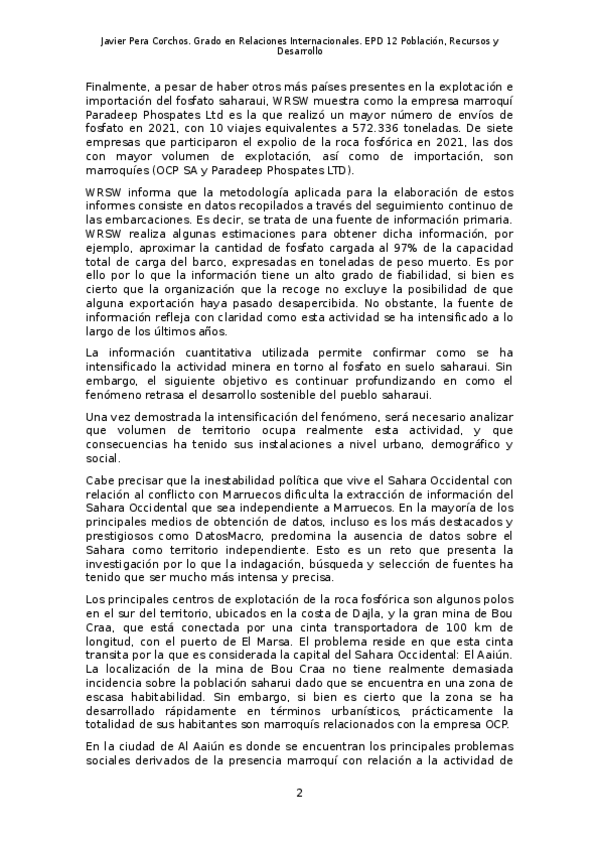 Javier Pera Corchos. Grado en Relaciones Internacionales. EPD 12 Población, Recursos y Desarrollo

Finalmente, a pesar de haber otros más países presentes en la explotación e importación del fosfato saharaui, WRSW muestra como la empresa marroquí Paradeep Phospates Ltd es la que realizó un mayor número de envíos de fosfato en 2021, con 10 viajes equivalentes a 572.336 toneladas. De siete empresas que participaron el expolio de la roca fosfórica en 2021, las dos con mayor volumen de explotación, así como de importación, son marroquíes (OCP SA y Paradeep Phospates LTD).

WRSW informa que la metodología aplicada para la elaboración de estos informes consiste en datos recopilados a través del seguimiento continuo de las embarcaciones. Es decir, se trata de una fuente de información primaria. WRSW realiza algunas estimaciones para obtener dicha información, por ejemplo, aproximar la cantidad de fosfato cargada al 97% de la capacidad total de carga del barco, expresadas en toneladas de peso muerto. Es por ello por lo que la información tiene un alto grado de fiabilidad, si bien es cierto que la organización que la recoge no excluye la posibilidad de que alguna exportación haya pasado desapercibida. No obstante, la fuente de información refleja con claridad como esta actividad se ha intensificado a lo largo de los últimos años.

La información cuantitativa utilizada permite confirmar como se ha intensificado la actividad minera en torno al fosfato en suelo saharaui. Sin embargo, el siguiente objetivo es continuar profundizando en como el fenómeno retrasa el desarrollo sostenible del pueblo saharaui.

Una vez demostrada la intensificación del fenómeno, será necesario analizar que volumen de territorio ocupa realmente esta actividad, y que consecuencias ha tenido sus instalaciones a nivel urbano, demográfico y social.

Cabe precisar que la inestabilidad política que vive el Sahara Occidental con relación al conflicto con Marruecos dificulta la extracción de información del Sahara Occidental que sea independiente a Marruecos. En la mayoría de los principales medios de obtención de datos, incluso es los más destacados y prestigiosos como DatosMacro, predomina la ausencia de datos sobre el Sahara como territorio independiente. Esto es un reto que presenta la investigación por lo que la indagación, búsqueda y selección de fuentes ha tenido que ser mucho más intensa y precisa.

Los principales centros de explotación de la roca fosfórica son algunos polos en el sur del territorio, ubicados en la costa de Dajla, y la gran mina de Bou Craa, que está conectada por una cinta transportadora de 100 km de longitud, con el puerto de El Marsa. El problema reside en que esta cinta transita por la que es considerada la capital del Sahara Occidental: El Aaiún. La localización de la mina de Bou Craa no tiene realmente demasiada incidencia sobre la población saharui dado que se encuentra en una zona de escasa habitabilidad. Sin embargo, si bien es cierto que la zona se ha desarrollado rápidamente en términos urbanísticos, prácticamente la totalidad de sus habitantes son marroquís relacionados con la empresa OCP.

En la ciudad de Al Aaiún es donde se encuentran los principales problemas sociales derivados de la presencia marroquí con relación a la actividad de

2